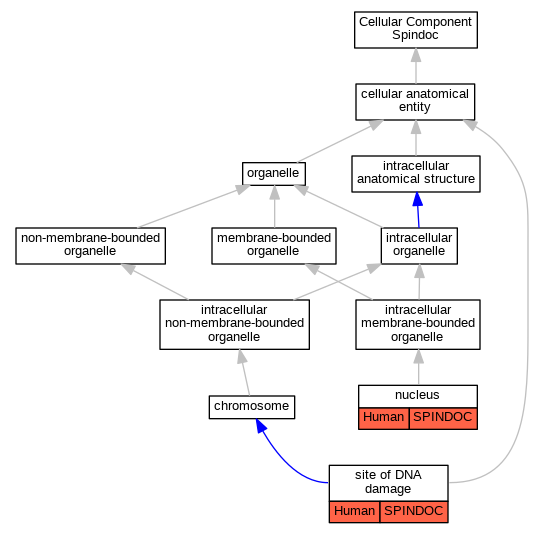 Cellular Component
Spindoc

cellular anatomical entity

organelle

intracellular anatomical structure

non-membrane-bounded organelle

membrane-bounded organelle

intracellular organelle

intracellular non-membrane-bounded organelle

intracellular membrane-bounded organelle

chromosome

nucleus
Human SPINDOC

site of DNA damage
Human SPINDOC